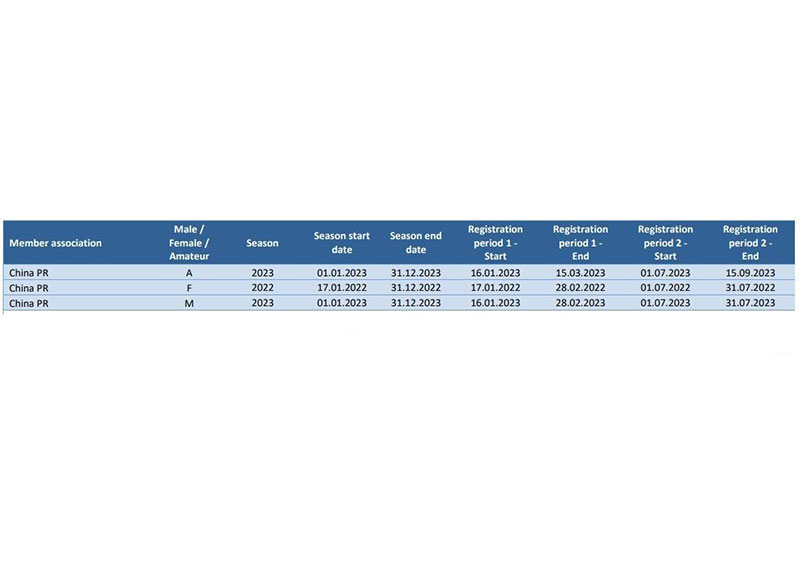 | Member association | Male / Female / Amateur | Season | Season start date | Season end date | Registration period 1 - Start | Registration period 1 - End | Registration period 2 - Start | Registration period 2 - End |
|---|---|---|---|---|---|---|---|---|
| China PR | A | 2023 | 01.01.2023 | 31.12.2023 | 16.01.2023 | 15.03.2023 | 01.07.2023 | 15.09.2023 |
| China PR | F | 2022 | 17.01.2022 | 31.12.2022 | 17.01.2022 | 28.02.2022 | 01.07.2022 | 31.07.2022 |
| China PR | M | 2023 | 01.01.2023 | 31.12.2023 | 16.01.2023 | 28.02.2023 | 01.07.2023 | 31.07.2023 |